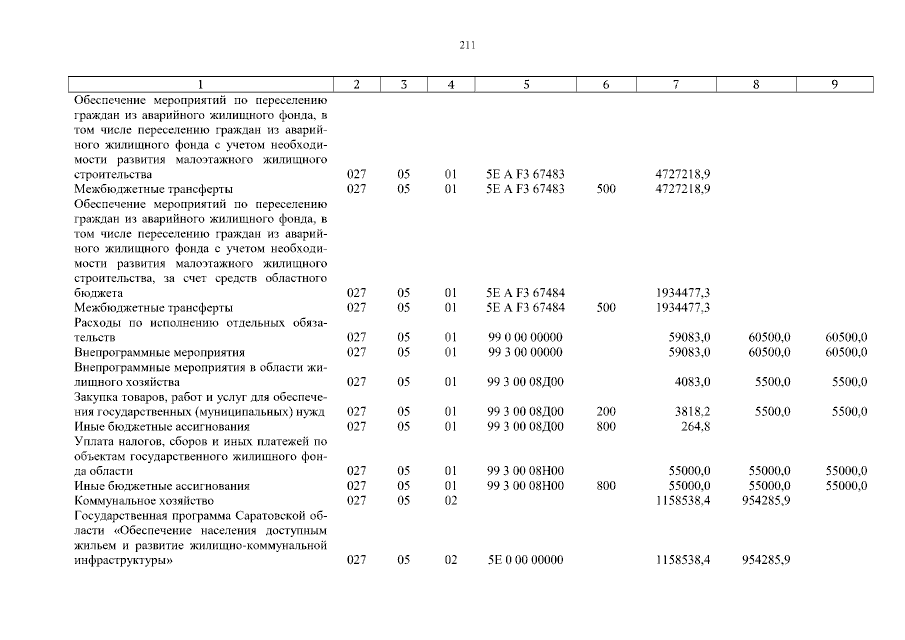 211

| 1 | 2 | 3 | 4 | 5 | 6 | 7 | 8 | 9 |
|---|---|---|---|---|---|---|---|---|
| Обеспечение мероприятий по переселению граждан из аварийного жилищного фонда, в том числе переселению граждан из аварийного жилищного фонда с учетом необходимости развития малоэтажного жилищного строительства | 027 | 05 | 01 | 5Е А F3 67483 | | 4727218,9 | | |
| Межбюджетные трансферты | 027 | 05 | 01 | 5Е А F3 67483 | 500 | 4727218,9 | | |
| Обеспечение мероприятий по переселению граждан из аварийного жилищного фонда, в том числе переселению граждан из аварийного жилищного фонда с учетом необходимости развития малоэтажного жилищного строительства, за счет средств областного бюджета | 027 | 05 | 01 | 5Е А F3 67484 | | 1934477,3 | | |
| Межбюджетные трансферты | 027 | 05 | 01 | 5Е А F3 67484 | 500 | 1934477,3 | | |
| Расходы по исполнению отдельных обязательств | 027 | 05 | 01 | 99 0 00 00000 | | 59083,0 | 60500,0 | 60500,0 |
| Внепрограммные мероприятия | 027 | 05 | 01 | 99 3 00 00000 | | 59083,0 | 60500,0 | 60500,0 |
| Внепрограммные мероприятия в области жилищного хозяйства | 027 | 05 | 01 | 99 3 00 08Д00 | | 4083,0 | 5500,0 | 5500,0 |
| Закупка товаров, работ и услуг для обеспечения государственных (муниципальных) нужд | 027 | 05 | 01 | 99 3 00 08Д00 | 200 | 3818,2 | 5500,0 | 5500,0 |
| Иные бюджетные ассигнования | 027 | 05 | 01 | 99 3 00 08Д00 | 800 | 264,8 | | |
| Уплата налогов, сборов и иных платежей по объектам государственного жилищного фонда области | 027 | 05 | 01 | 99 3 00 08Н00 | | 55000,0 | 55000,0 | 55000,0 |
| Иные бюджетные ассигнования | 027 | 05 | 01 | 99 3 00 08Н00 | 800 | 55000,0 | 55000,0 | 55000,0 |
| Коммунальное хозяйство | 027 | 05 | 02 | | | 1158538,4 | 954285,9 | |
| Государственная программа Саратовской области «Обеспечение населения доступным жильем и развитие жилищно-коммунальной инфраструктуры» | 027 | 05 | 02 | 5Е 0 00 00000 | | 1158538,4 | 954285,9 | |